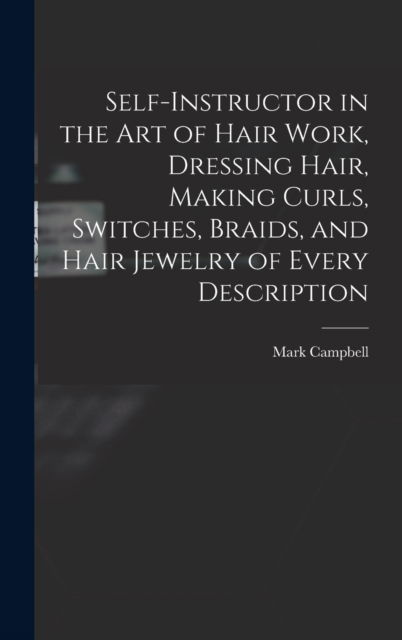 Self-Instructor in the Art of Hair Work, Dressing Hair, Making Curls, Switches, Braids, and Hair Jewelry of Every Description

Mark Campbell